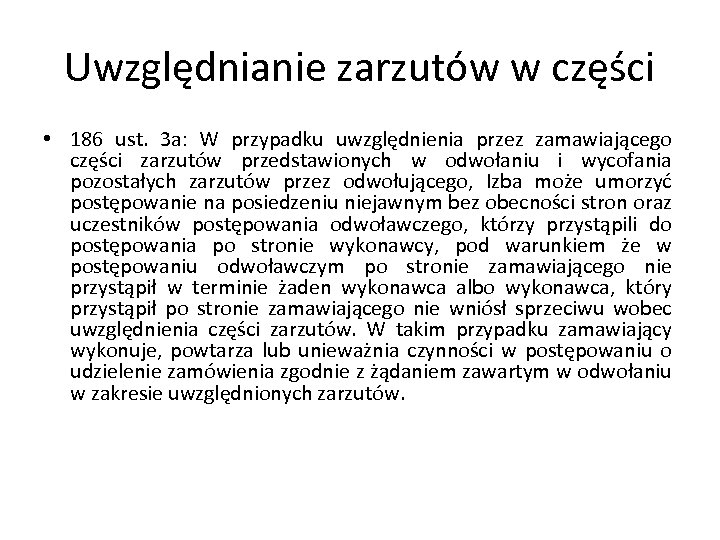 Uwzględnianie zarzutów w części

• 186 ust. 3a: W przypadku uwzględnienia przez zamawiającego części zarzutów przedstawionych w odwołaniu i wycofania pozostałych zarzutów przez odwołującego, Izba może umorzyć postępowanie na posiedzeniu niejawnym bez obecności stron oraz uczestników postępowania odwoławczego, którzy przystąpili do postępowania po stronie wykonawcy, pod warunkiem że w postępowaniu odwoławczym po stronie zamawiającego nie przystąpił w terminie żaden wykonawca albo wykonawca, który przystąpił po stronie zamawiającego nie wniósł sprzeciwu wobec uwzględnienia części zarzutów. W takim przypadku zamawiający wykonuje, powtarza lub unieważnia czynności w postępowaniu o udzielenie zamówienia zgodnie z żądaniem zawartym w odwołaniu w zakresie uwzględnionych zarzutów.